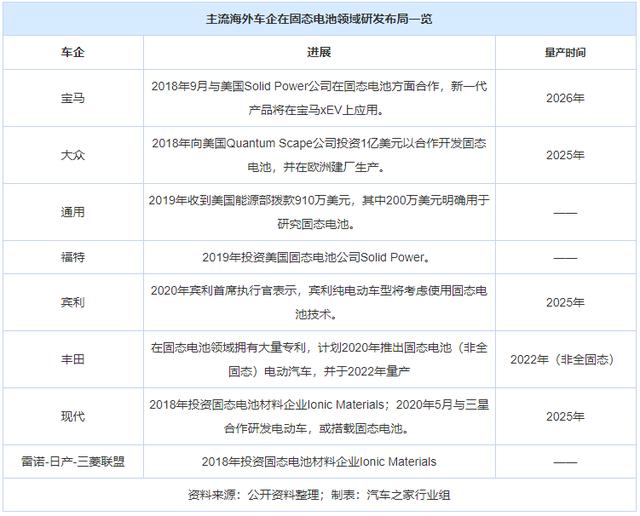 主流海外车企在固态电池领域研发布局一览

| 车企 | 进展 | 量产时间 |
|---|---|---|
| 宝马 | 2018年9月与美国Solid Power公司在固态电池方面合作，新一代产品将在宝马xEV上应用。 | 2026年 |
| 大众 | 2018年向美国Quantum Scape公司投资1亿美元以合作开发固态电池，并在欧洲建厂生产。 | 2025年 |
| 通用 | 2019年收到美国能源部拨款910万美元，其中200万美元明确用于研究固态电池。 | —— |
| 福特 | 2019年投资美国固态电池公司Solid Power。 | —— |
| 宾利 | 2020年宾利首席执行官表示，宾利纯电动车型将考虑使用固态电池技术。 | 2025年 |
| 丰田 | 在固态电池领域拥有大量专利，计划2020年推出固态电池（非全固态）电动汽车，并于2022年量产 | 2022年（非全固态） |
| 现代 | 2018年投资固态电池材料企业Ionic Materials；2020年5月与三星合作研发电动车，或搭载固态电池。 | 2025年 |
| 雷诺-日产-三菱联盟 | 2018年投资固态电池材料企业Ionic Materials | —— |

资料来源：公开资料整理；制表：汽车之家行业组